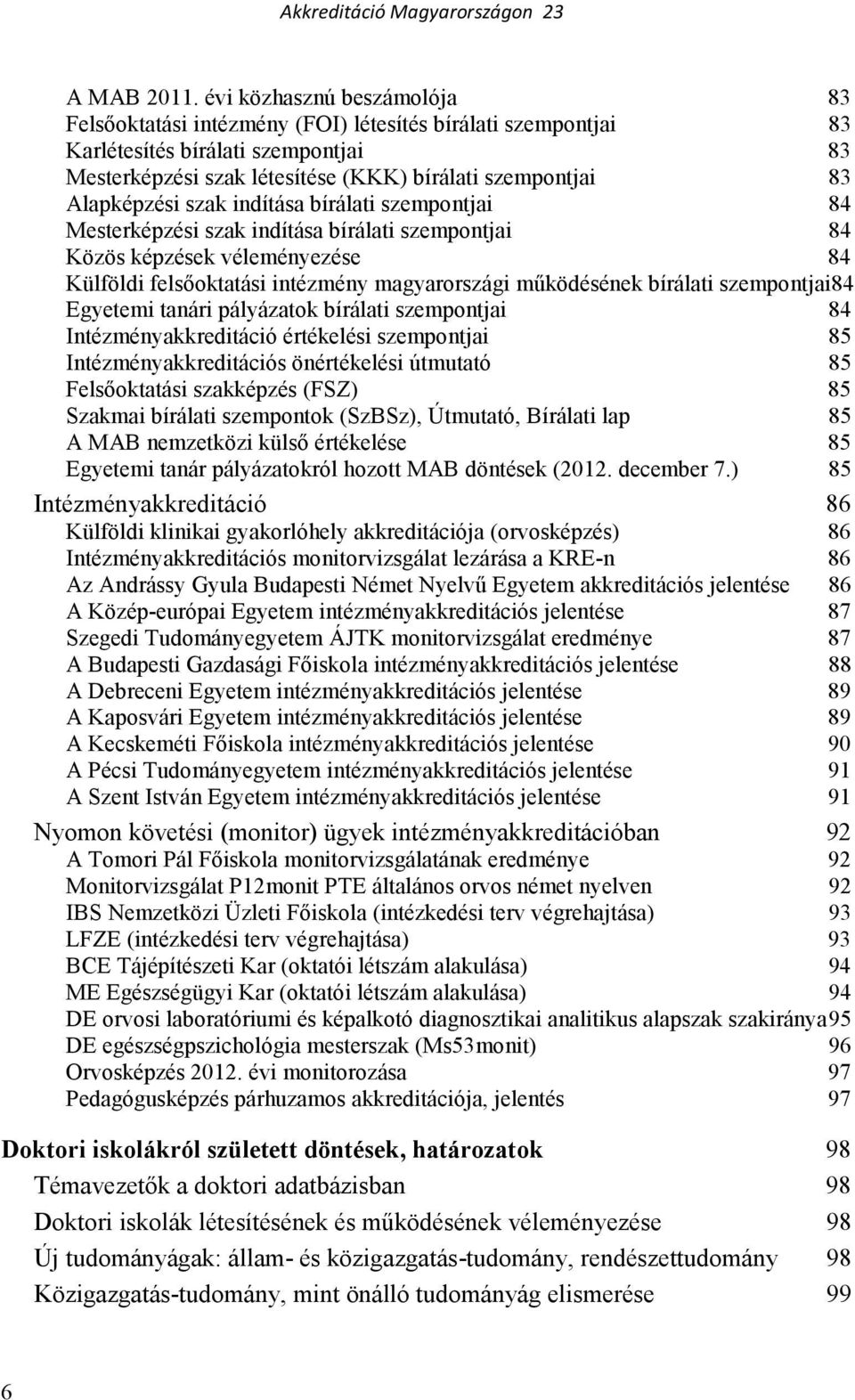 Akkreditáció Magyarországon 23

A MAB 2011. évi közhasznú beszámolója 83
Felsőoktatási intézmény (FOI) létesítés bírálati szempontjai 83
Karlétesítés bírálati szempontjai 83
Mesterképzési szak létesítése (KKK) bírálati szempontjai 83
Alapképzési szak indítása bírálati szempontjai 84
Mesterképzési szak indítása bírálati szempontjai 84
Közös képzések véleményezése 84
Külföldi felsőoktatási intézmény magyarországi működésének bírálati szempontjai84
Egyetemi tanári pályázatok bírálati szempontjai 84
Intézményakkreditáció értékelési szempontjai 85
Intézményakkreditációs önértékelési útmutató 85
Felsőoktatási szakképzés (FSZ) 85
Szakmai bírálati szempontok (SzBSz), Útmutató, Bírálati lap 85
A MAB nemzetközi külső értékelése 85
Egyetemi tanár pályázatokról hozott MAB döntések (2012. december 7.) 85

Intézményakkreditáció 86
Külföldi klinikai gyakorlóhely akkreditációja (orvosképzés) 86
Intézményakkreditációs monitorvizsgálat lezárása a KRE-n 86
Az Andrássy Gyula Budapesti Német Nyelvű Egyetem akkreditációs jelentése 86
A Közép-európai Egyetem intézményakkreditációs jelentése 87
Szegedi Tudományegyetem ÁJTK monitorvizsgálat eredménye 87
A Budapesti Gazdasági Főiskola intézményakkreditációs jelentése 88
A Debreceni Egyetem intézményakkreditációs jelentése 89
A Kaposvári Egyetem intézményakkreditációs jelentése 89
A Kecskeméti Főiskola intézményakkreditációs jelentése 90
A Pécsi Tudományegyetem intézményakkreditációs jelentése 91
A Szent István Egyetem intézményakkreditációs jelentése 91

Nyomon követési (monitor) ügyek intézményakkreditációban 92
A Tomori Pál Főiskola monitorvizsgálatának eredménye 92
Monitorvizsgálat P12monit PTE általános orvos német nyelven 92
IBS Nemzetközi Üzleti Főiskola (intézkedési terv végrehajtása) 93
LFZE (intézkedési terv végrehajtása) 93
BCE Tájépítészeti Kar (oktatói létszám alakulása) 94
ME Egészségügyi Kar (oktatói létszám alakulása) 94
DE orvosi laboratóriumi és képalkotó diagnosztikai analitikus alapszak szakiránya95
DE egészségpszichológia mesterszak (Ms53monit) 96
Orvosképzés 2012. évi monitorozása 97
Pedagógusképzés párhuzamos akkreditációja, jelentés 97

Doktori iskolákról született döntések, határozatok 98
Témavezetők a doktori adatbázisban 98
Doktori iskolák létesítésének és működésének véleményezése 98
Új tudományágak: állam- és közigazgatás-tudomány, rendészettudomány 98
Közigazgatás-tudomány, mint önálló tudományág elismerése 99

6